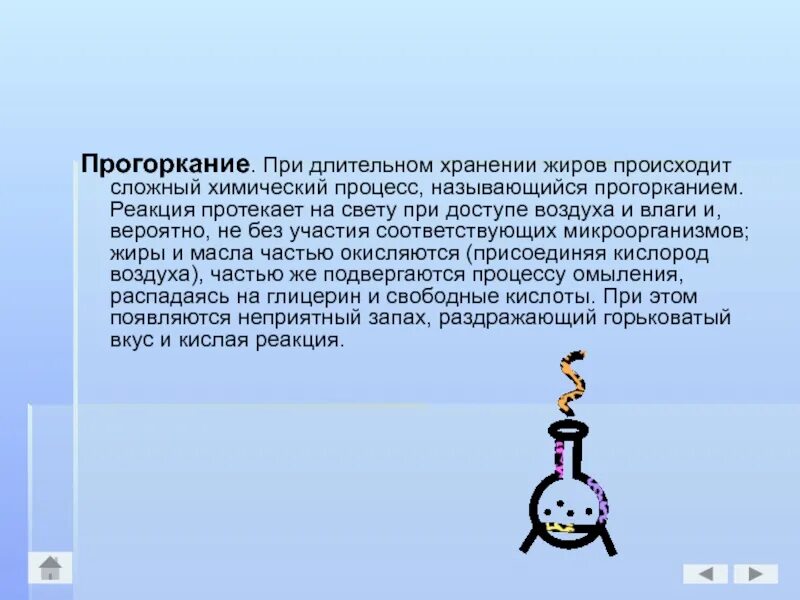 Прогоркание. При длительном хранении жиров происходит сложный химический процесс, называющийся прогорканием. Реакция протекает на свету при доступе воздуха и влаги и, вероятно, не без участия соответствующих микроорганизмов; жиры и масла частью окисляются (присоединяя кислород воздуха), частью же подвергаются процессу омыления, распадаясь на глицерин и свободные кислоты. При этом появляются неприятный запах, раздражающий горьковатый вкус и кислая реакция.